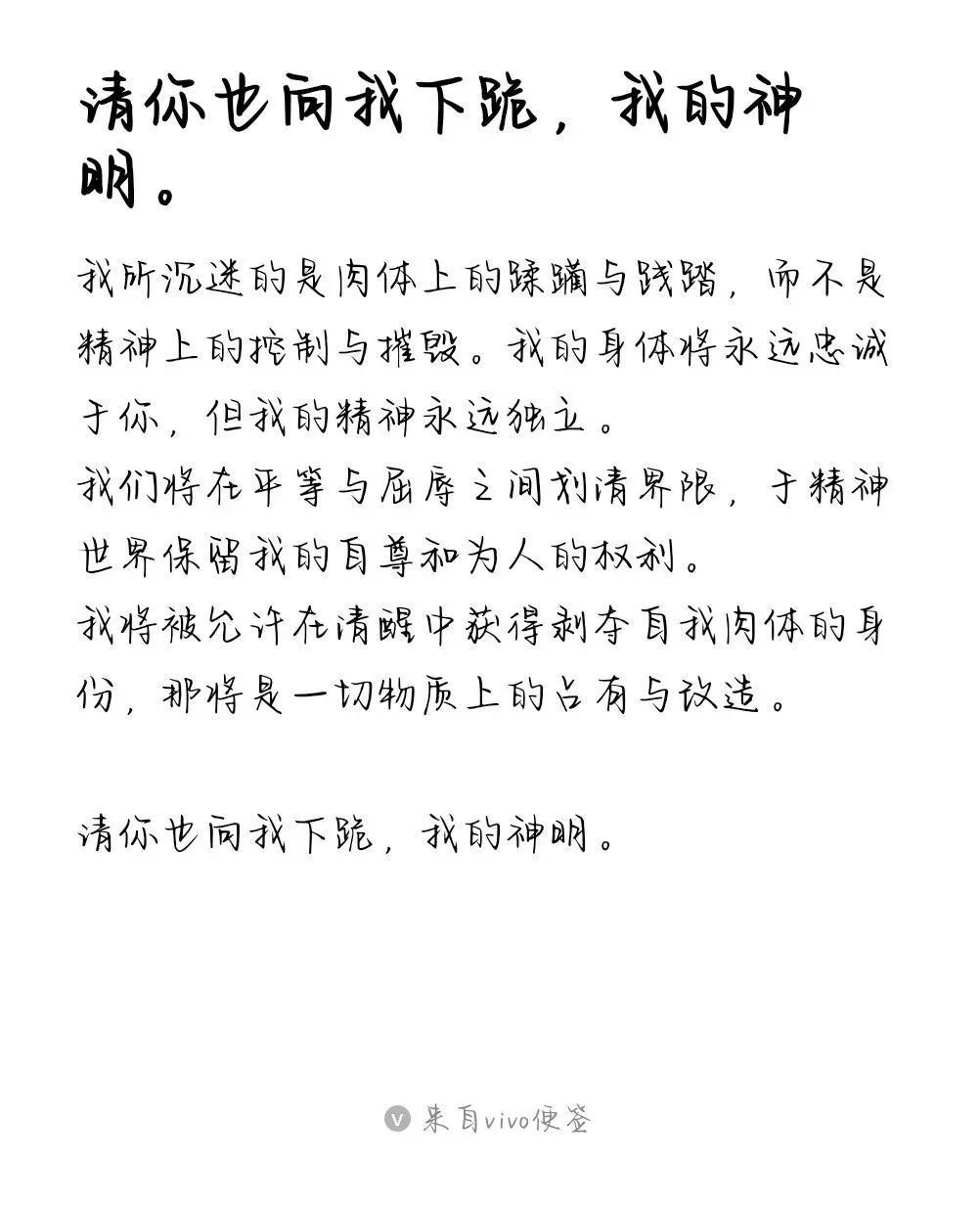 请你也向我下跪，我的神明。

我所沉迷的是肉体上的蹂躏与践踏，而不是精神上的控制与摧毁。我的身体将永远忠诚于你，但我的精神永远独立。
我们将在平等与屈辱之间划清界限，于精神世界保留我的自尊和为人的权利。
我将被允许在清醒中获得剥夺自我肉体的身份，那将是一切物质上的占有与改造。

请你也向我下跪，我的神明。

来自vivo便签